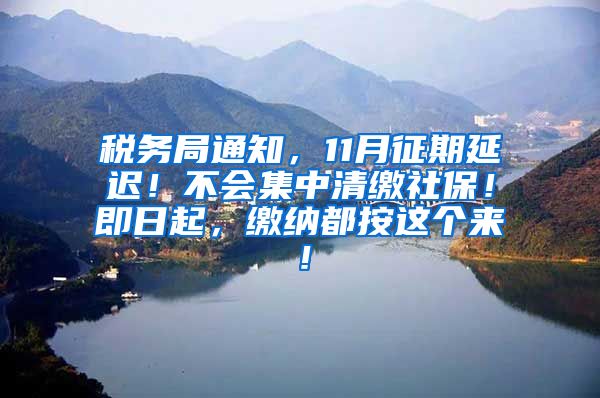 税务局通知，11月征期延迟！不会集中清缴社保！即日起，缴纳都按这个来！